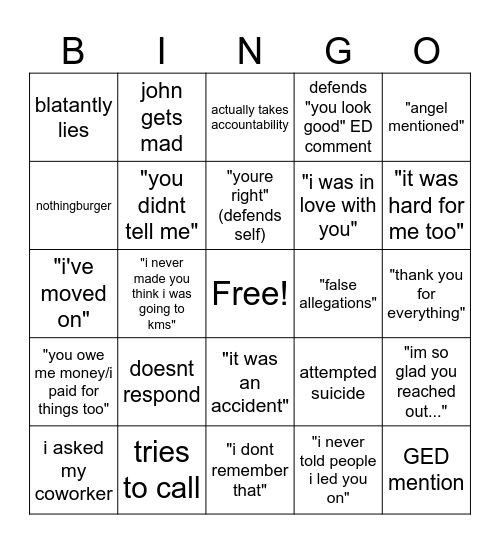 | B | I | N | G | O |
|---|---|---|---|---|
| blatantly lies | john gets mad | actually takes accountability | defends "you look good" ED comment | "angel mentioned" |
| nothingburger | "you didnt tell me" | "youre right" (defends self) | "i was in love with you" | "it was hard for me too" |
| "i've moved on" | "i never made you think i was going to kms" | Free! | "false allegations" | "thank you for everything" |
| "you owe me money/i paid for things too" | doesnt respond | "it was an accident" | attempted suicide | "im so glad you reached out..." |
| i asked my coworker | tries to call | "i dont remember that" | "i never told people i led you on" | GED mention |